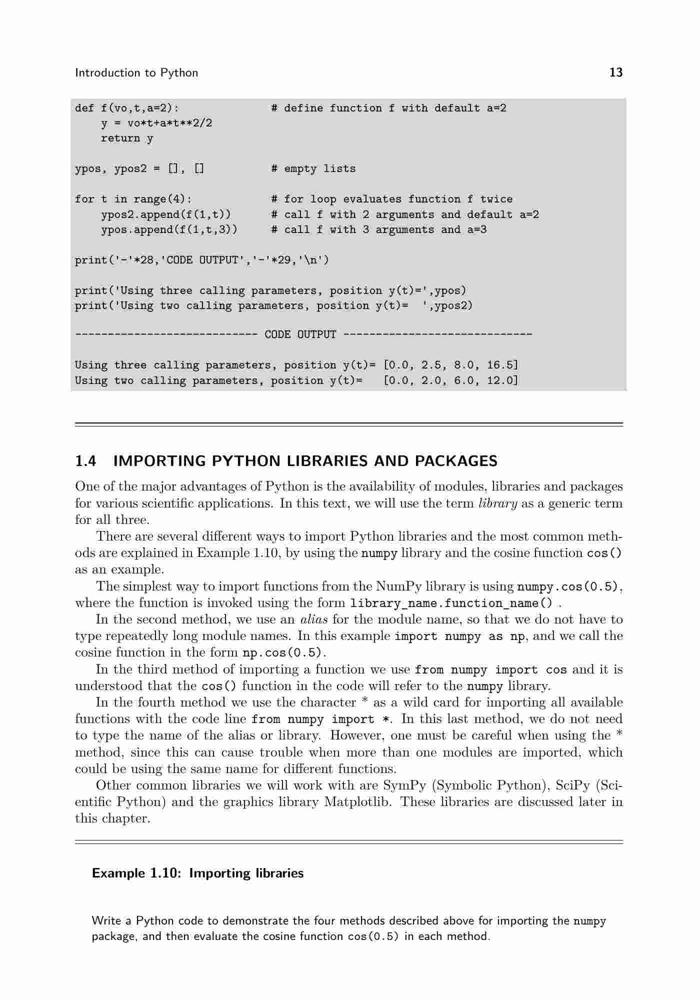 Introduction to Python 13

def f(vo,t,a=2): # define function f with default a=2
    y = vo*t+a*t**2/2
    return y

ypos, ypos2 = [], [] # empty lists

for t in range(4): # for loop evaluates function f twice
    ypos2.append(f(1,t)) # call f with 2 arguments and default a=2
    ypos.append(f(1,t,3)) # call f with 3 arguments and a=3

print('-'*28,'CODE OUTPUT','-'*29,'\n')

print('Using three calling parameters, position y(t)=',ypos)
print('Using two calling parameters, position y(t)= ',ypos2)

---------------------------- CODE OUTPUT -----------------------------

Using three calling parameters, position y(t)= [0.0, 2.5, 8.0, 16.5]
Using two calling parameters, position y(t)= [0.0, 2.0, 6.0, 12.0]

1.4 IMPORTING PYTHON LIBRARIES AND PACKAGES

One of the major advantages of Python is the availability of modules, libraries and packages for various scientific applications. In this text, we will use the term library as a generic term for all three.

There are several different ways to import Python libraries and the most common methods are explained in Example 1.10, by using the numpy library and the cosine function cos() as an example.

The simplest way to import functions from the NumPy library is using numpy.cos(0.5), where the function is invoked using the form library_name.function_name() .

In the second method, we use an alias for the module name, so that we do not have to type repeatedly long module names. In this example import numpy as np, and we call the cosine function in the form np.cos(0.5).

In the third method of importing a function we use from numpy import cos and it is understood that the cos() function in the code will refer to the numpy library.

In the fourth method we use the character * as a wild card for importing all available functions with the code line from numpy import *. In this last method, we do not need to type the name of the alias or library. However, one must be careful when using the * method, since this can cause trouble when more than one modules are imported, which could be using the same name for different functions.

Other common libraries we will work with are SymPy (Symbolic Python), SciPy (Scientific Python) and the graphics library Matplotlib. These libraries are discussed later in this chapter.

Example 1.10: Importing libraries

Write a Python code to demonstrate the four methods described above for importing the numpy package, and then evaluate the cosine function cos(0.5) in each method.